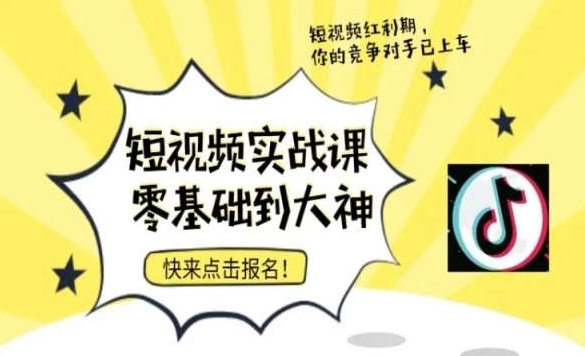 短视频红利期，
你的竞争对手已上车

短视频实战课
零基础到大神

快来点击报名！